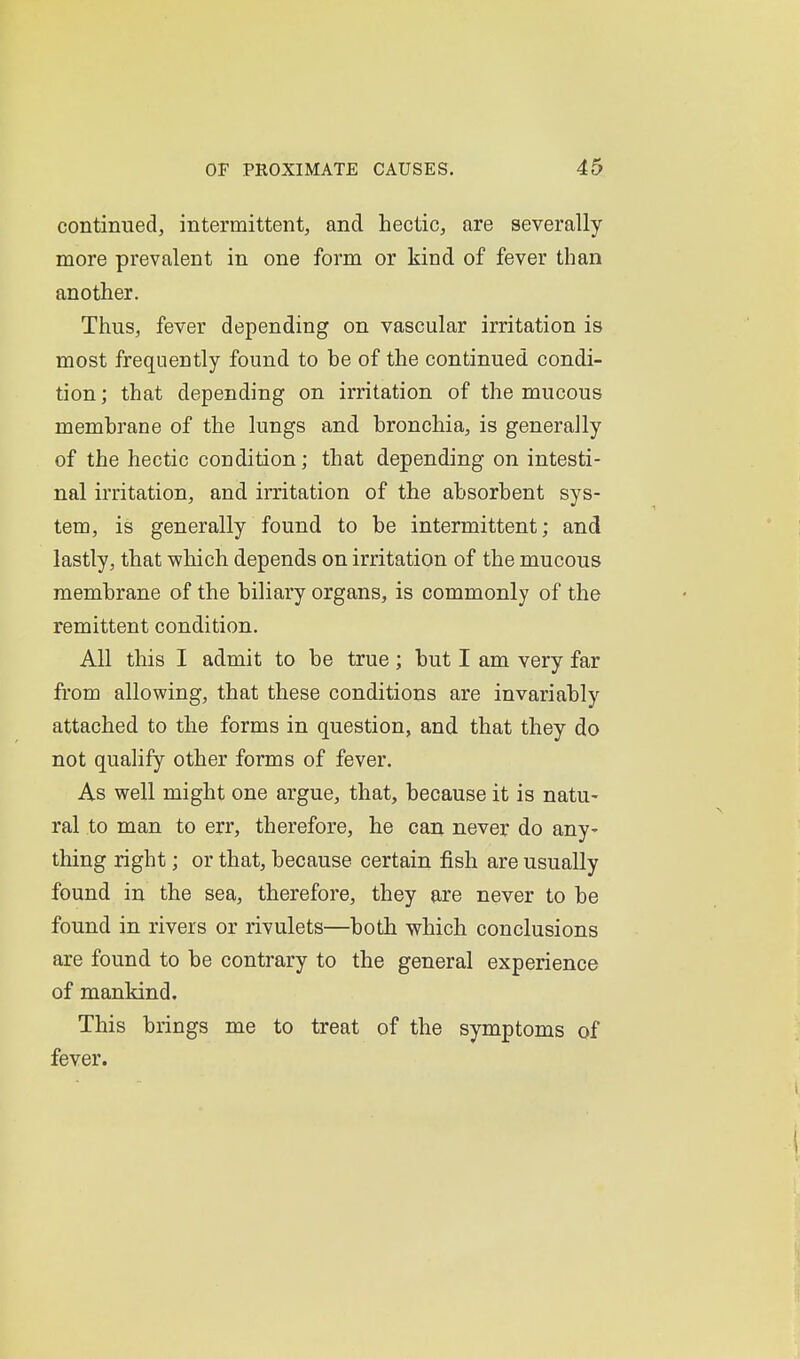 OF PROXIMATE CAUSES. 45

continued, intermittent, and hectic, are severally more prevalent in one form or kind of fever than another.

Thus, fever depending on vascular irritation is most frequently found to be of the continued condition; that depending on irritation of the mucous membrane of the lungs and bronchia, is generally of the hectic condition; that depending on intestinal irritation, and irritation of the absorbent system, is generally found to be intermittent; and lastly, that which depends on irritation of the mucous membrane of the biliary organs, is commonly of the remittent condition.

All this I admit to be true; but I am very far from allowing, that these conditions are invariably attached to the forms in question, and that they do not qualify other forms of fever.

As well might one argue, that, because it is natural to man to err, therefore, he can never do anything right; or that, because certain fish are usually found in the sea, therefore, they are never to be found in rivers or rivulets—both which conclusions are found to be contrary to the general experience of mankind.

This brings me to treat of the symptoms of fever.